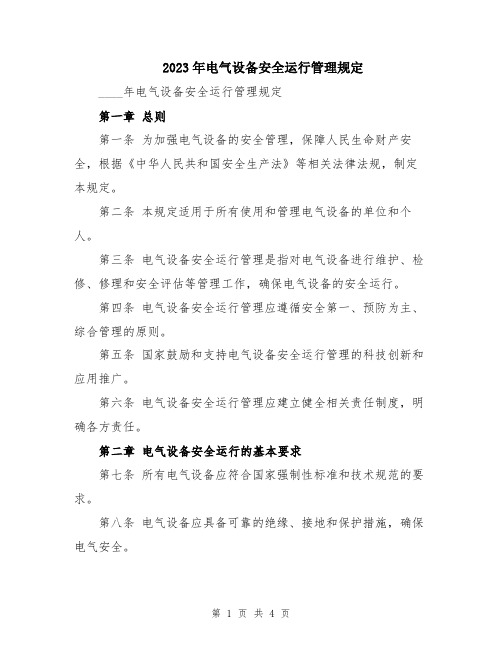 2023年电气设备安全运行管理规定

____年电气设备安全运行管理规定

第一章 总则

第一条 为加强电气设备的安全管理，保障人民生命财产安全，根据《中华人民共和国安全生产法》等相关法律法规，制定本规定。

第二条 本规定适用于所有使用和管理电气设备的单位和个人。

第三条 电气设备安全运行管理是指对电气设备进行维护、检修、修理和安全评估等管理工作，确保电气设备的安全运行。

第四条 电气设备安全运行管理应遵循安全第一、预防为主、综合管理的原则。

第五条 国家鼓励和支持电气设备安全运行管理的科技创新和应用推广。

第六条 电气设备安全运行管理应建立健全相关责任制度，明确各方责任。

第二章 电气设备安全运行的基本要求

第七条 所有电气设备应符合国家强制性标准和技术规范的要求。

第八条 电气设备应具备可靠的绝缘、接地和保护措施，确保电气安全。

第 1 页 共 4 页